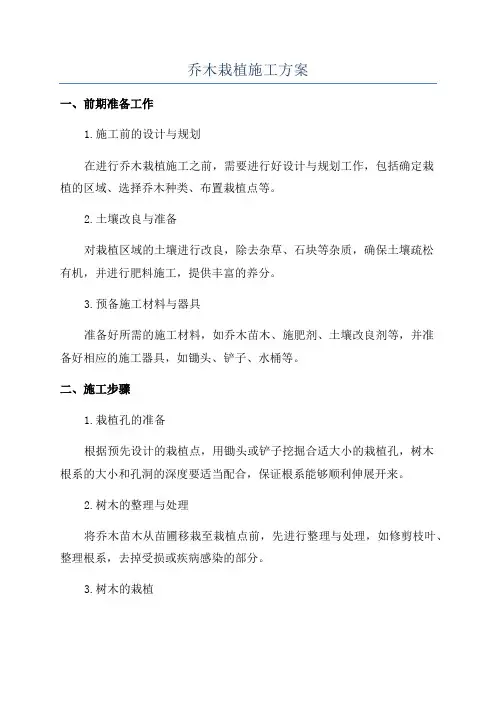 乔木栽植施工方案

一、前期准备工作

1.施工前的设计与规划

在进行乔木栽植施工之前，需要进行好设计与规划工作，包括确定栽植的区域、选择乔木种类、布置栽植点等。

2.土壤改良与准备

对栽植区域的土壤进行改良，除去杂草、石块等杂质，确保土壤疏松有机，并进行肥料施工，提供丰富的养分。

3.预备施工材料与器具

准备好所需的施工材料，如乔木苗木、施肥剂、土壤改良剂等，并准备好相应的施工器具，如锄头、铲子、水桶等。

二、施工步骤

1.栽植孔的准备

根据预先设计的栽植点，用锄头或铲子挖掘合适大小的栽植孔，树木根系的大小和孔洞的深度要适当配合，保证根系能够顺利伸展开来。

2.树木的整理与处理

将乔木苗木从苗圃移栽至栽植点前，先进行整理与处理，如修剪枝叶、整理根系，去掉受损或疾病感染的部分。

3.树木的栽植